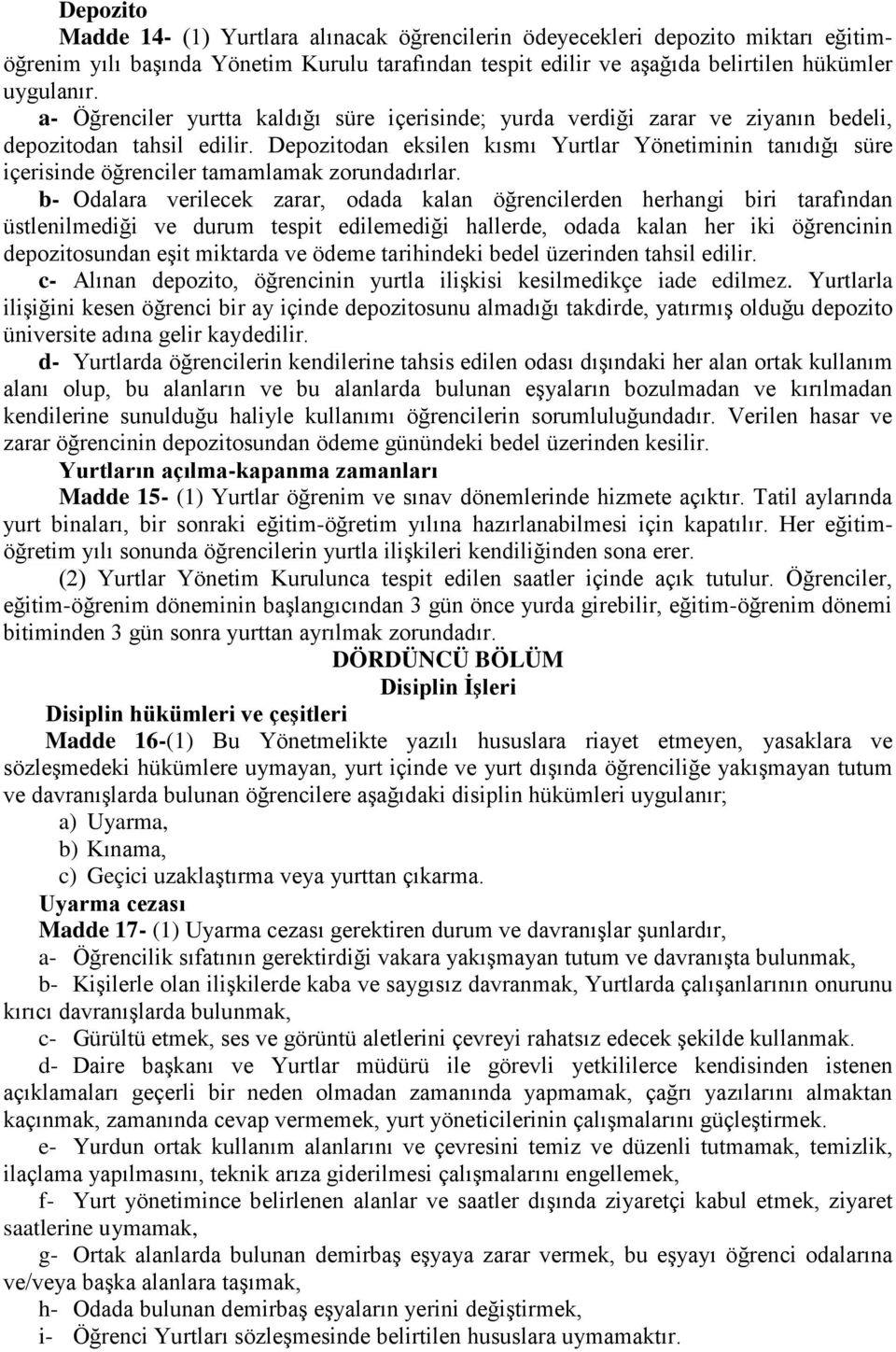 Depozito
Madde 14- (1) Yurtlara alınacak öğrencilerin ödeyecekleri depozito miktarı eğitim-öğrenim yılı başında Yönetim Kurulu tarafından tespit edilir ve aşağıda belirtilen hükümler uygulanır.

a- Öğrenciler yurtta kaldığı süre içerisinde; yurda verdiği zarar ve ziyanın bedeli, depozitodan tahsil edilir. Depozitodan eksilen kısmı Yurtlar Yönetiminin tanıdığı süre içerisinde öğrenciler tamamlamak zorundadırlar.

b- Odalara verilecek zarar, odada kalan öğrencilerden herhangi biri tarafından üstlenilmediği ve durum tespit edilemediği hallerde, odada kalan her iki öğrencinin depozitosundan eşit miktarda ve ödeme tarihindeki bedel üzerinden tahsil edilir.

c- Alınan depozito, öğrencinin yurtla ilişkisi kesilmedikçe iade edilmez. Yurtlarla ilişiğini kesen öğrenci bir ay içinde depozitosunu almadığı takdirde, yatırmış olduğu depozito üniversite adına gelir kaydedilir.

d- Yurtlarda öğrencilerin kendilerine tahsis edilen odası dışındaki her alan ortak kullanım alanı olup, bu alanların ve bu alanlarda bulunan eşyaların bozulmadan ve kırılmadan kendilerine sunulduğu haliyle kullanımı öğrencilerin sorumluluğundadır. Verilen hasar ve zarar öğrencinin depozitosundan ödeme günündeki bedel üzerinden kesilir.

Yurtların açılma-kapanma zamanları
Madde 15- (1) Yurtlar öğrenim ve sınav dönemlerinde hizmete açıktır. Tatil aylarında yurt binaları, bir sonraki eğitim-öğretim yılına hazırlanabilmesi için kapatılır. Her eğitim-öğretim yılı sonunda öğrencilerin yurtla ilişkileri kendiliğinden sona erer.

(2) Yurtlar Yönetim Kurulunca tespit edilen saatler içinde açık tutulur. Öğrenciler, eğitim-öğrenim döneminin başlangıcından 3 gün önce yurda girebilir, eğitim-öğrenim dönemi bitiminden 3 gün sonra yurttan ayrılmak zorundadır.

DÖRDÜNCÜ BÖLÜM
Disiplin İşleri

Disiplin hükümleri ve çeşitleri
Madde 16-(1) Bu Yönetmelikte yazılı hususlara riayet etmeyen, yasaklara ve sözleşmedeki hükümlere uymayan, yurt içinde ve yurt dışında öğrenciliğe yakışmayan tutum ve davranışlarda bulunan öğrencilere aşağıdaki disiplin hükümleri uygulanır;
a) Uyarma,
b) Kınama,
c) Geçici uzaklaştırma veya yurttan çıkarma.

Uyarma cezası
Madde 17- (1) Uyarma cezası gerektiren durum ve davranışlar şunlardır,
a- Öğrencilik sıfatının gerektirdiği vakara yakışmayan tutum ve davranışta bulunmak,
b- Kişilerle olan ilişkilerde kaba ve saygısız davranmak, Yurtlarda çalışanlarının onurunu kırıcı davranışlarda bulunmak,
c- Gürültü etmek, ses ve görüntü aletlerini çevreyi rahatsız edecek şekilde kullanmak.
d- Daire başkanı ve Yurtlar müdürü ile görevli yetkililerce kendisinden istenen açıklamaları geçerli bir neden olmadan zamanında yapmamak, çağrı yazılarını almaktan kaçınmak, zamanında cevap vermemek, yurt yöneticilerinin çalışmalarını güçleştirmek.
e- Yurdun ortak kullanım alanlarını ve çevresini temiz ve düzenli tutmamak, temizlik, ilaçlama yapılmasını, teknik arıza giderilmesi çalışmalarını engellemek,
f- Yurt yönetimince belirlenen alanlar ve saatler dışında ziyaretçi kabul etmek, ziyaret saatlerine uymamak,
g- Ortak alanlarda bulunan demirbaş eşyaya zarar vermek, bu eşyayı öğrenci odalarına ve/veya başka alanlara taşımak,
h- Odada bulunan demirbaş eşyaların yerini değiştirmek,
i- Öğrenci Yurtları sözleşmesinde belirtilen hususlara uymamaktır.